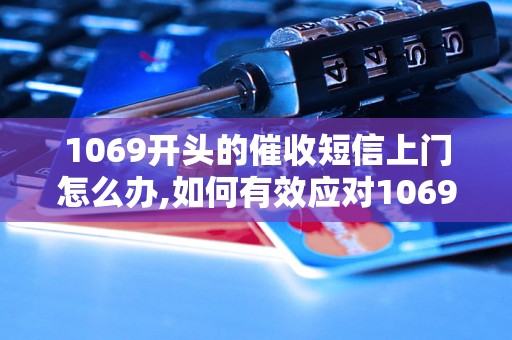 1069开头的催收短信上门怎么办,如何有效应对1069